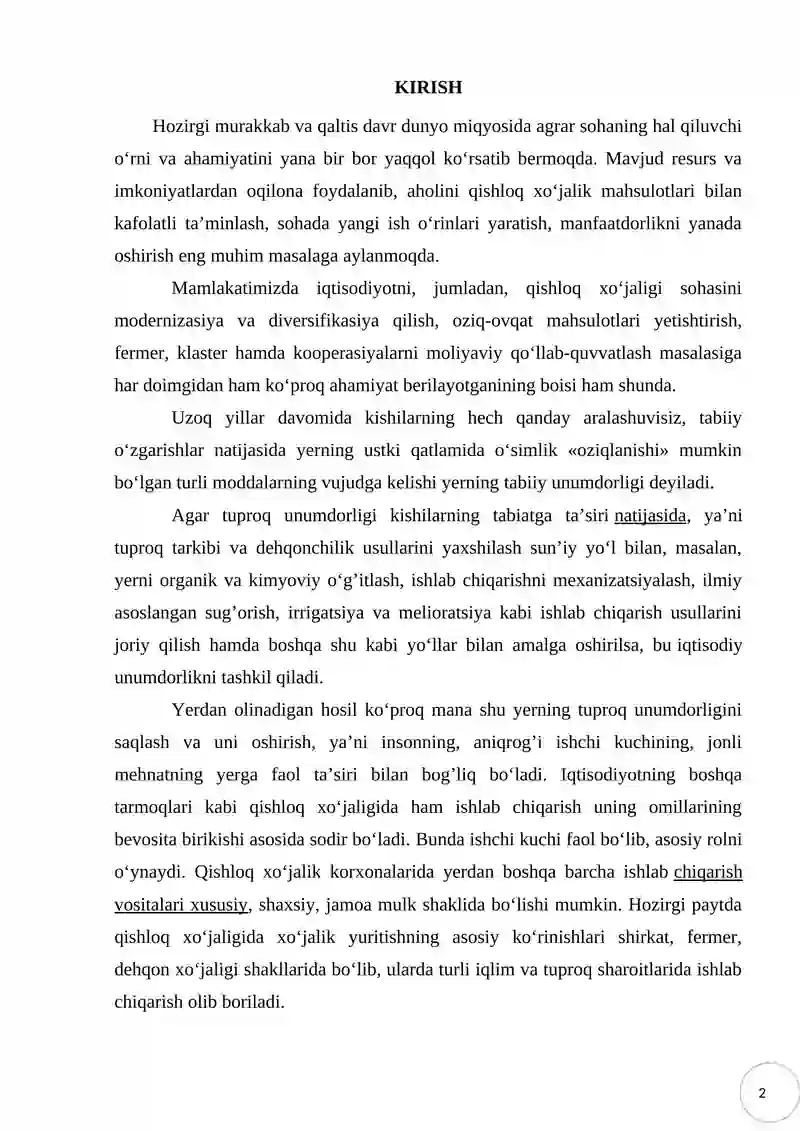 KIRISH

Hozirgi murakkab va qaltis davr dunyo miqyosida agrar sohaning hal qiluvchi o‘rni va ahamiyatini yana bir bor yaqqol ko‘rsatib bermoqda. Mavjud resurs va imkoniyatlardan oqilona foydalanib, aholini qishloq xo‘jalik mahsulotlari bilan kafolatli ta’minlash, sohada yangi ish o‘rinlari yaratish, manfaatdorlikni yanada oshirish eng muhim masalaga aylanmoqda.

Mamlakatimizda iqtisodiyotni, jumladan, qishloq xo‘jaligi sohasini modernizasiya va diversifikasiya qilish, oziq-ovqat mahsulotlari yetishtirish, fermer, klaster hamda kooperasiyalarni moliyaviy qo‘llab-quvvatlash masalasiga har doimgidan ham ko‘proq ahamiyat berilayotganining boisi ham shunda.

Uzoq yillar davomida kishilarning hech qanday aralashuvisiz, tabiiy o‘zgarishlar natijasida yerning ustki qatlamida o‘simlik «oziqlanishi» mumkin bo‘lgan turli moddalarning vujudga kelishi yerning tabiiy unumdorligi deyiladi.

Agar tuproq unumdorligi kishilarning tabiatga ta’siri natijasida, ya’ni tuproq tarkibi va dehqonchilik usullarini yaxshilash sun’iy yo‘l bilan, masalan, yerni organik va kimyoviy o‘g’itlash, ishlab chiqarishni mexanizatsiyalash, ilmiy asoslangan sug’orish, irrigatsiya va melioratsiya kabi ishlab chiqarish usullarini joriy qilish hamda boshqa shu kabi yo‘llar bilan amalga oshirilsa, bu iqtisodiy unumdorlikni tashkil qiladi.

Yerdan olinadigan hosil ko‘proq mana shu yerning tuproq unumdorligini saqlash va uni oshirish, ya’ni insonning, aniqrog’i ishchi kuchining, jonli mehnatning yerga faol ta’siri bilan bog’liq bo‘ladi. Iqtisodiyotning boshqa tarmoqlari kabi qishloq xo‘jaligida ham ishlab chiqarish uning omillarining bevosita birikishi asosida sodir bo‘ladi. Bunda ishchi kuchi faol bo‘lib, asosiy rolni o‘ynaydi. Qishloq xo‘jalik korxonalarida yerdan boshqa barcha ishlab chiqarish vositalari xususiy, shaxsiy, jamoa mulk shaklida bo‘lishi mumkin. Hozirgi paytda qishloq xo‘jaligida xo‘jalik yuritishning asosiy ko‘rinishlari shirkat, fermer, dehqon xo‘jaligi shakllarida bo‘lib, ularda turli iqlim va tuproq sharoitlarida ishlab chiqarish olib boriladi.

2